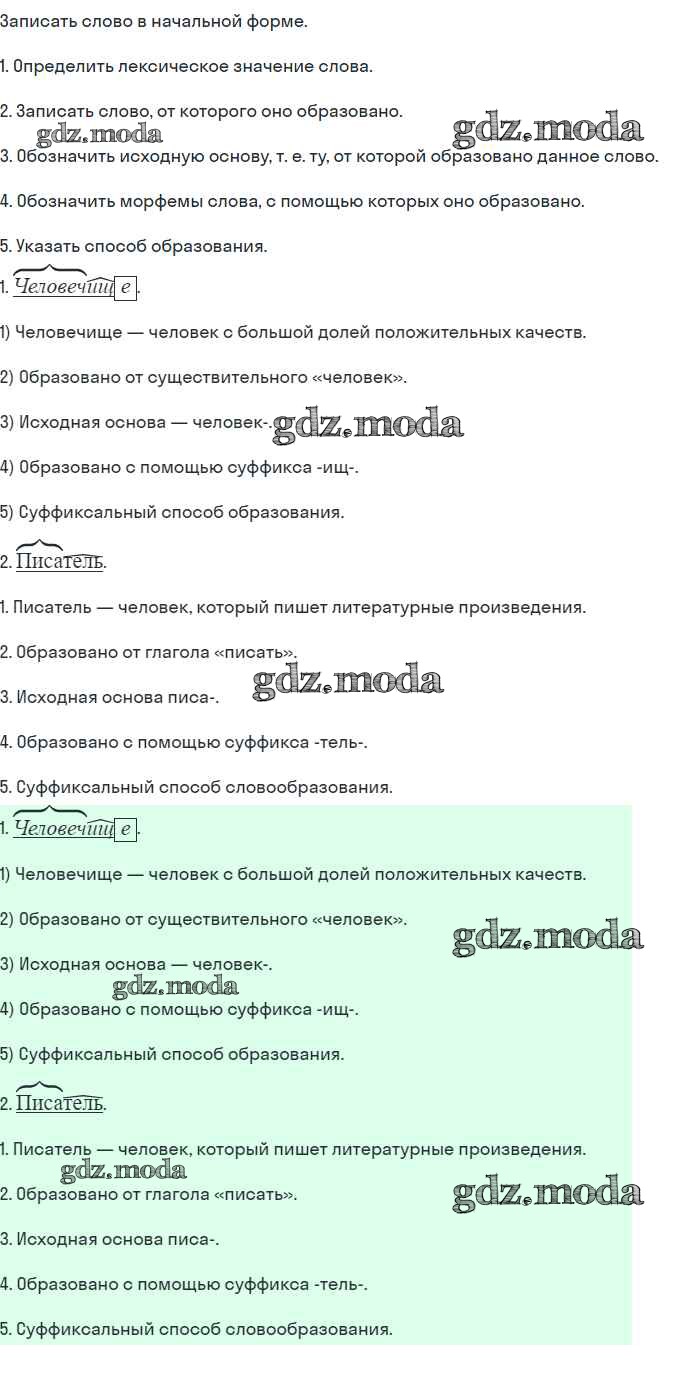 Записать слово в начальной форме.

1. Определить лексическое значение слова.

2. Записать слово, от которого оно образовано.

gdz.moda gdz.moda

3. Обозначить исходную основу, т. е. ту, от которой образовано данное слово.

4. Обозначить морфемы слова, с помощью которых оно образовано.

5. Указать способ образования.

1. Человечище.

1) Человечище — человек с большой долей положительных качеств.

2) Образовано от существительного «человек».

3) Исходная основа — человек-. gdz.moda

4) Образовано с помощью суффикса -ищ-.

5) Суффиксальный способ образования.

2. Писатель.

1. Писатель — человек, который пишет литературные произведения.

2. Образовано от глагола «писать».

3. Исходная основа писа-. gdz.moda

4. Образовано с помощью суффикса -тель-.

5. Суффиксальный способ словообразования.

1. Человечище.

1) Человечище — человек с большой долей положительных качеств.

2) Образовано от существительного «человек». gdz.moda

3) Исходная основа — человек-.

gdz.moda

4) Образовано с помощью суффикса -ищ-.

5) Суффиксальный способ образования.

2. Писатель.

1. Писатель — человек, который пишет литературные произведения.

gdz.moda

2. Образовано от глагола «писать». gdz.moda

3. Исходная основа писа-.

4. Образовано с помощью суффикса -тель-.

5. Суффиксальный способ словообразования.